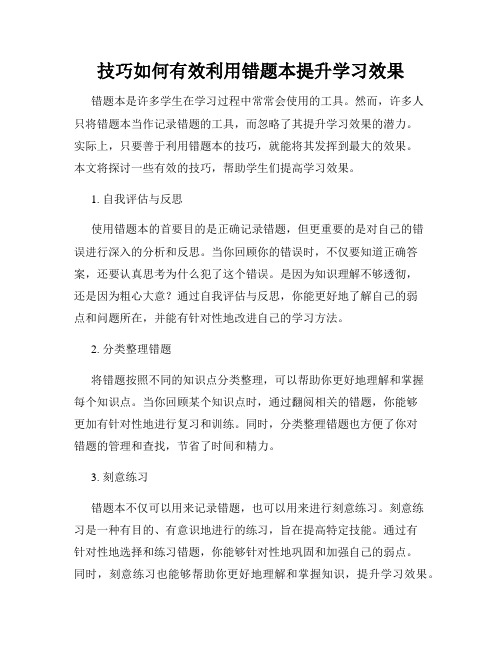 技巧如何有效利用错题本提升学习效果

错题本是许多学生在学习过程中常常会使用的工具。然而，许多人只将错题本当作记录错题的工具，而忽略了其提升学习效果的潜力。实际上，只要善于利用错题本的技巧，就能将其发挥到最大的效果。本文将探讨一些有效的技巧，帮助学生们提高学习效果。

1. 自我评估与反思

使用错题本的首要目的是正确记录错题，但更重要的是对自己的错误进行深入的分析和反思。当你回顾你的错误时，不仅要知道正确答案，还要认真思考为什么犯了这个错误。是因为知识理解不够透彻，还是因为粗心大意？通过自我评估与反思，你能更好地了解自己的弱点和问题所在，并能有针对性地改进自己的学习方法。

2. 分类整理错题

将错题按照不同的知识点分类整理，可以帮助你更好地理解和掌握每个知识点。当你回顾某个知识点时，通过翻阅相关的错题，你能够更加有针对性地进行复习和训练。同时，分类整理错题也方便了你对错题的管理和查找，节省了时间和精力。

3. 刻意练习

错题本不仅可以用来记录错题，也可以用来进行刻意练习。刻意练习是一种有目的、有意识地进行的练习，旨在提高特定技能。通过有针对性地选择和练习错题，你能够针对性地巩固和加强自己的弱点。同时，刻意练习也能够帮助你更好地理解和掌握知识，提升学习效果。